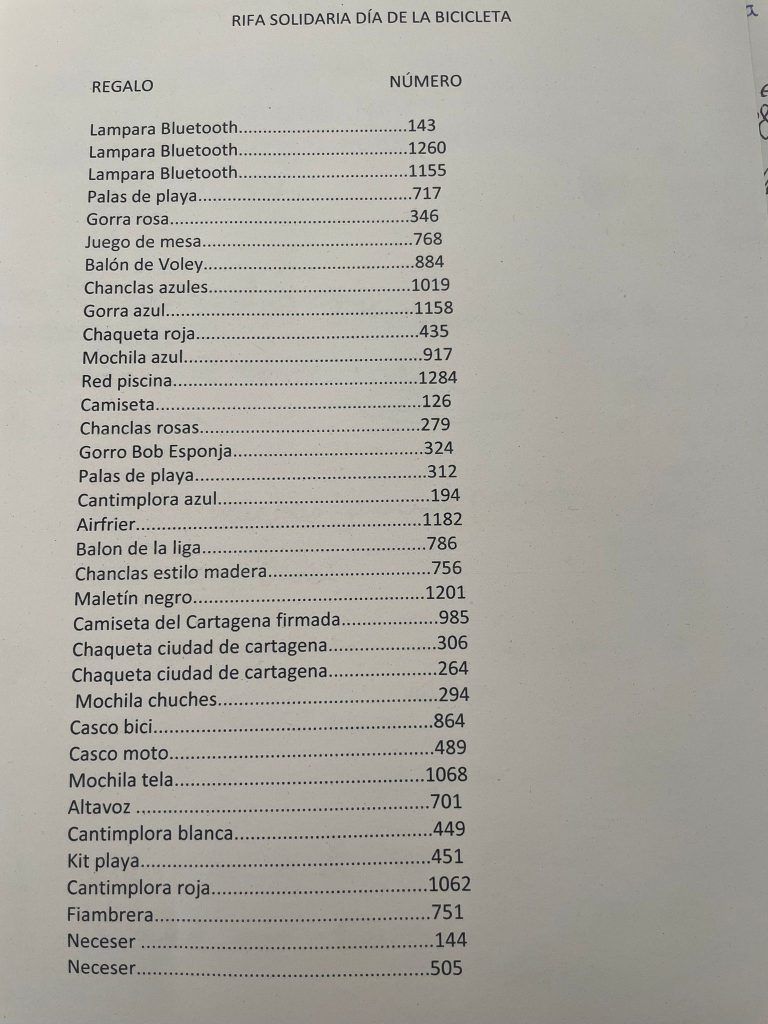 RIFA SOLIDARIA DÍA DE LA BICICLETA

REGALO NÚMERO

Lampara Bluetooth 143
Lampara Bluetooth 1260
Lampara Bluetooth 1155
Palas de playa 717
Gorra rosa 346
Juego de mesa 768
Balón de Voley 884
Chanclas azules 1019
Gorra azul 1158
Chaqueta roja 435
Mochila azul 917
Red piscina 1284
Camiseta 126
Chanclas rosas 279
Gorro Bob Esponja 324
Palas de playa 312
Cantimplora azul 194
Airfrier 1182
Balon de la liga 786
Chanclas estilo madera 756
Maletín negro 1201
Camiseta del Cartagena firmada 985
Chaqueta ciudad de cartagena 306
Chaqueta ciudad de cartagena 264
Mochila chuches 294
Casco bici 864
Casco moto 489
Mochila tela 1068
Altavoz 701
Cantimplora blanca 449
Kit playa 451
Cantimplora roja 1062
Fiambrera 751
Neceser 144
Neceser 505